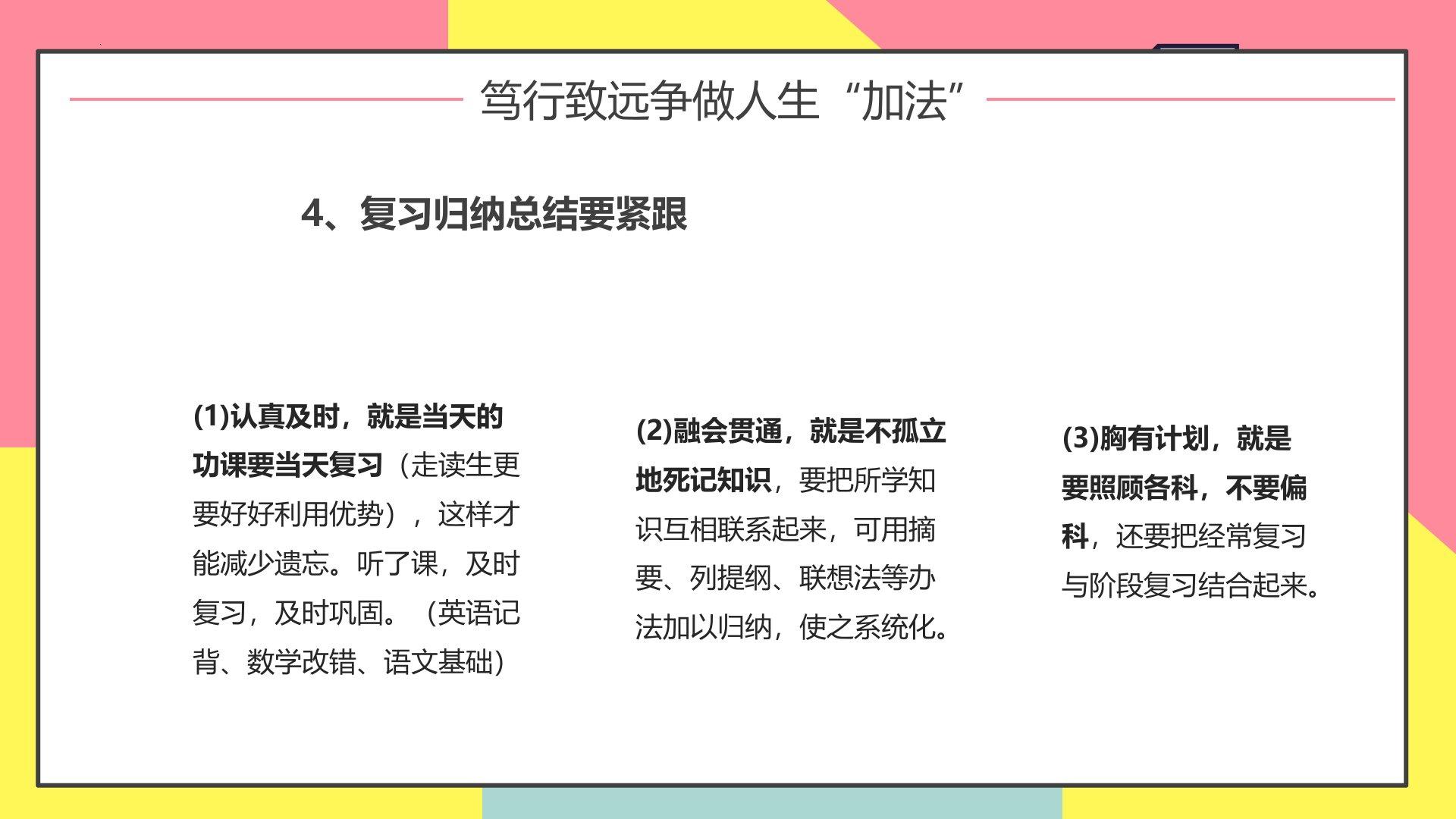 笃行致远争做人生“加法”

4、复习归纳总结要紧跟

(1)认真及时，就是当天的功课要当天复习（走读生更要好好利用优势），这样才能减少遗忘。听了课，及时复习，及时巩固。（英语记背、数学改错、语文基础）

(2)融会贯通，就是不孤立地死记知识，要把所学知识互相联系起来，可用摘要、列提纲、联想法等办法加以归纳，使之系统化。

(3)胸有计划，就是要照顾各科，不要偏科，还要把经常复习与阶段复习结合起来。